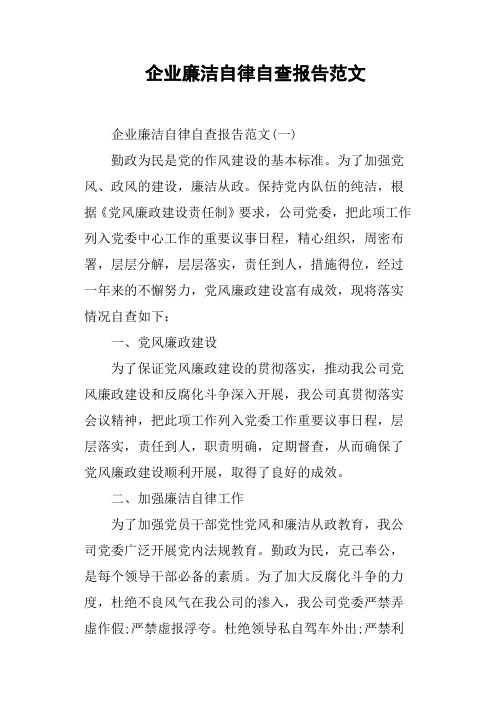 企业廉洁自律自查报告范文

企业廉洁自律自查报告范文(一)

勤政为民是党的作风建设的基本标准。为了加强党风、政风的建设，廉洁从政。保持党内队伍的纯洁，根据《党风廉政建设责任制》要求，公司党委，把此项工作列入党委中心工作的重要议事日程，精心组织，周密布署，层层分解，层层落实，责任到人，措施得位，经过一年来的不懈努力，党风廉政建设富有成效，现将落实情况自查如下:

一、党风廉政建设

为了保证党风廉政建设的贯彻落实，推动我公司党风廉政建设和反腐化斗争深入开展，我公司真贯彻落实会议精神，把此项工作列入党委工作重要议事日程，层层落实，责任到人，职责明确，定期督查，从而确保了党风廉政建设顺利开展，取得了良好的成效。

二、加强廉洁自律工作

为了加强党员干部党性党风和廉洁从政教育，我公司党委广泛开展党内法规教育。勤政为民，克己奉公，是每个领导干部必备的素质。为了加大反腐化斗争的力度，杜绝不良风气在我公司的渗入，我公司党委严禁弄虚作假;严禁虚报浮夸。杜绝领导私自驾车外出;严禁利